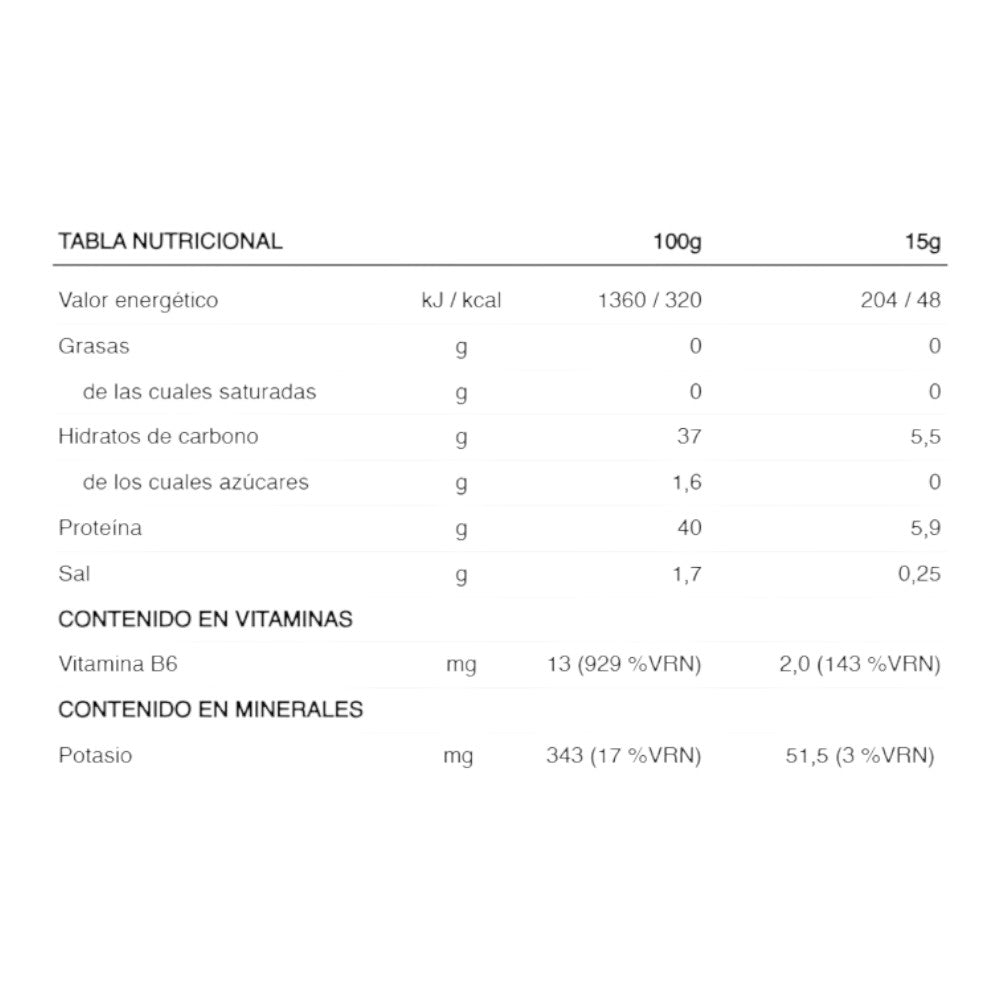 | TABLA NUTRICIONAL | | 100g | 15g |
|---|---|---|---|
| Valor energético | kJ / kcal | 1360 / 320 | 204 / 48 |
| Grasas | g | 0 | 0 |
| de las cuales saturadas | g | 0 | 0 |
| Hidratos de carbono | g | 37 | 5,5 |
| de los cuales azúcares | g | 1,6 | 0 |
| Proteína | g | 40 | 5,9 |
| Sal | g | 1,7 | 0,25 |
| CONTENIDO EN VITAMINAS | | | |
| Vitamina B6 | mg | 13 (929 %VRN) | 2,0 (143 %VRN) |
| CONTENIDO EN MINERALES | | | |
| Potasio | mg | 343 (17 %VRN) | 51,5 (3 %VRN) |